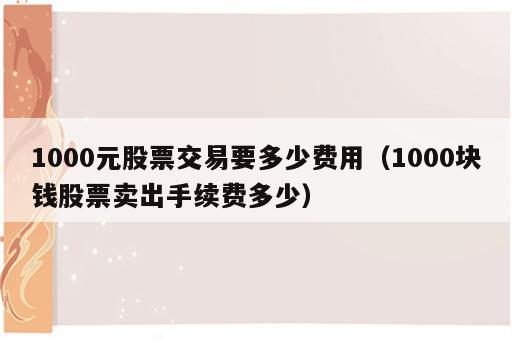 1000元股票交易要多少费用（1000块钱股票卖出手续费多少）